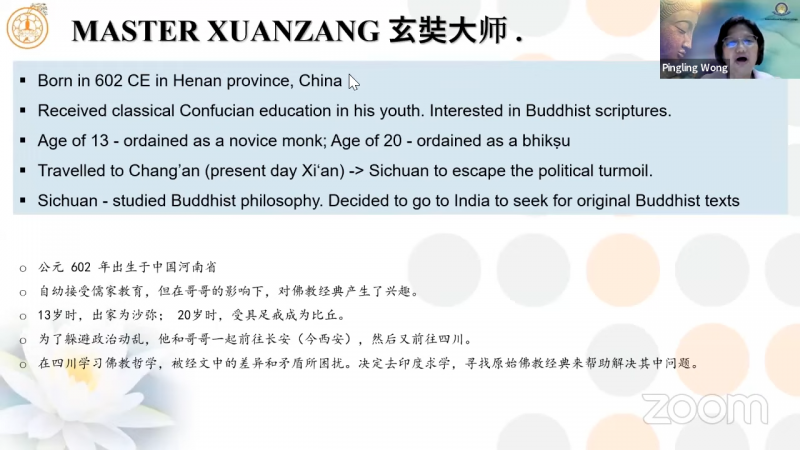 MASTER XUANZANG 玄奘大师 .

Pingling Wong

▪ Born in 602 CE in Henan province, China

▪ Received classical Confucian education in his youth. Interested in Buddhist scriptures.

▪ Age of 13 - ordained as a novice monk; Age of 20 - ordained as a bhikṣu

▪ Travelled to Chang'an (present day Xi'an) -> Sichuan to escape the political turmoil.

▪ Sichuan - studied Buddhist philosophy. Decided to go to India to seek for original Buddhist texts

○ 公元 602 年出生于中国河南省

○ 自幼接受儒家教育，但在哥哥的影响下，对佛教经典产生了兴趣。

○ 13岁时，出家为沙弥； 20岁时，受具足戒成为比丘。

○ 为了躲避政治动乱，他和哥哥一起前往长安（今西安），然后又前往四川。

○ 在四川学习佛教哲学，被经文中的差异和矛盾所困扰。决定去印度求学，寻找原始佛教经典来帮助解决其中问题。

zoom